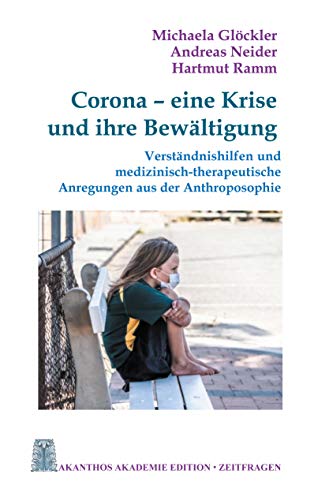 Michaela Glöckler
Andreas Neider
Hartmut Ramm

Corona – eine Krise und ihre Bewältigung

Verständnishilfen und medizinisch-therapeutische Anregungen aus der Anthroposophie

AKANTHOS AKADEMIE EDITION • ZEITFRAGEN